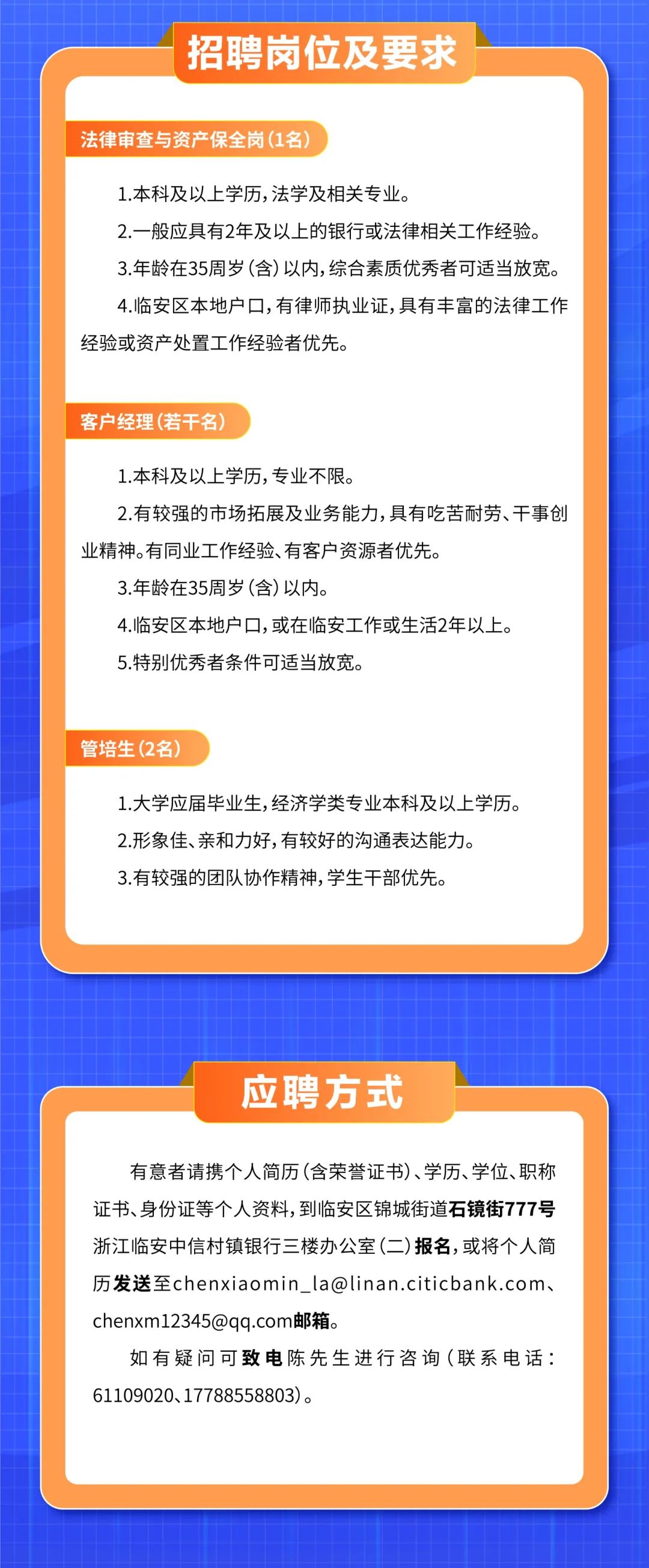 招聘岗位及要求

法律审查与资产保全岗（1名）

1.本科及以上学历，法学及相关专业。

2.一般应具有2年及以上的银行或法律相关工作经验。

3.年龄在35周岁（含）以内，综合素质优秀者可适当放宽。

4.临安区本地户口，有律师执业证，具有丰富的法律工作经验或资产处置工作经验者优先。

客户经理（若干名）

1.本科及以上学历，专业不限。

2.有较强的市场拓展及业务能力，具有吃苦耐劳、干事创业精神。有同业工作经验、有客户资源者优先。

3.年龄在35周岁（含）以内。

4.临安区本地户口，或在临安工作或生活2年以上。

5.特别优秀者条件可适当放宽。

管培生（2名）

1.大学应届毕业生，经济学类专业本科及以上学历。

2.形象佳、亲和力好，有较好的沟通表达能力。

3.有较强的团队协作精神，学生干部优先。

应聘方式

有意者请携个人简历（含荣誉证书）、学历、学位、职称证书、身份证等个人资料，到临安区锦城街道石镜街777号浙江临安中信村镇银行三楼办公室（二）报名，或将个人简历发送至chenxiaomin_la@linan.citicbank.com、chenxm12345@qq.com邮箱。

如有疑问可致电陈先生进行咨询（联系电话：61109020、17788558803）。